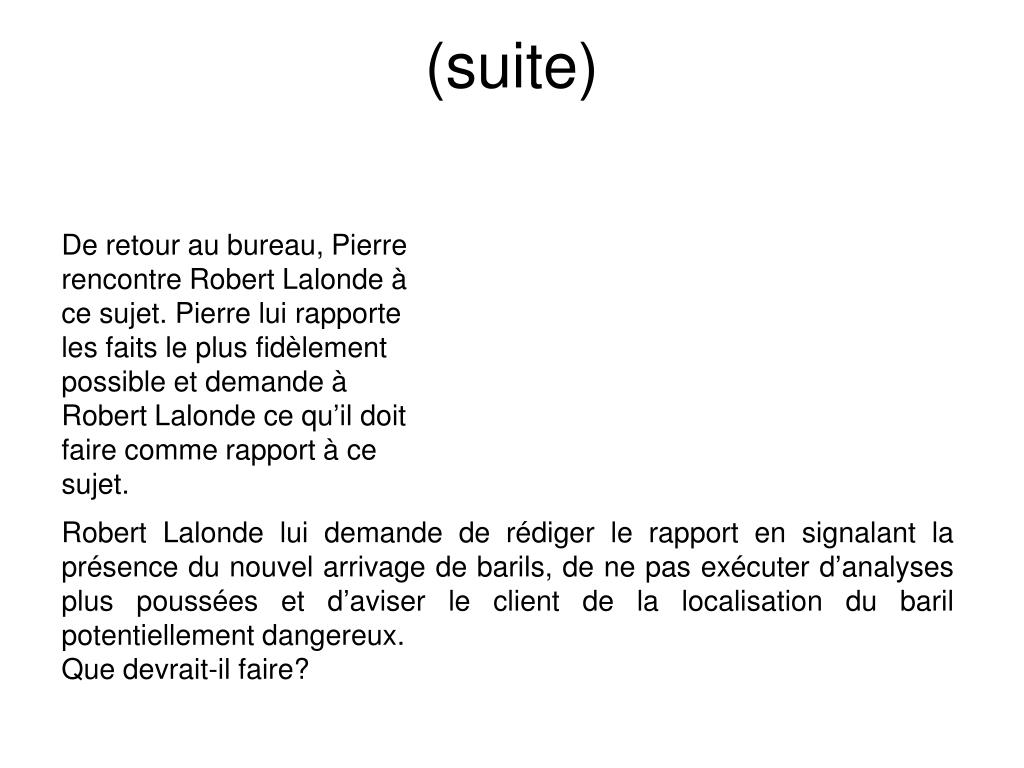 (suite)

De retour au bureau, Pierre rencontre Robert Lalonde à ce sujet. Pierre lui rapporte les faits le plus fidèlement possible et demande à Robert Lalonde ce qu’il doit faire comme rapport à ce sujet.

Robert Lalonde lui demande de rédiger le rapport en signalant la présence du nouvel arrivage de barils, de ne pas exécuter d’analyses plus poussées et d’aviser le client de la localisation du baril potentiellement dangereux.
Que devrait-il faire?